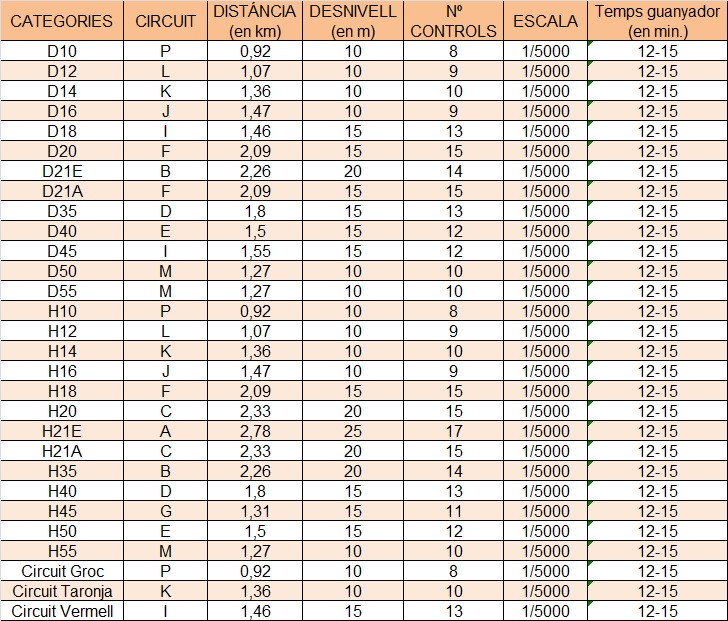 | CATEGORIES | CIRCUIT | DISTÁNCIA (en km) | DESNIVELL (en m) | Nº CONTROLS | ESCALA | Temps guanyador (en min.) |
|---|---|---|---|---|---|---|
| D10 | P | 0,92 | 10 | 8 | 1/5000 | 12-15 |
| D12 | L | 1,07 | 10 | 9 | 1/5000 | 12-15 |
| D14 | K | 1,36 | 10 | 10 | 1/5000 | 12-15 |
| D16 | J | 1,47 | 10 | 9 | 1/5000 | 12-15 |
| D18 | I | 1,46 | 15 | 13 | 1/5000 | 12-15 |
| D20 | F | 2,09 | 15 | 15 | 1/5000 | 12-15 |
| D21E | B | 2,26 | 20 | 14 | 1/5000 | 12-15 |
| D21A | F | 2,09 | 15 | 15 | 1/5000 | 12-15 |
| D35 | D | 1,8 | 15 | 13 | 1/5000 | 12-15 |
| D40 | E | 1,5 | 15 | 12 | 1/5000 | 12-15 |
| D45 | I | 1,55 | 15 | 12 | 1/5000 | 12-15 |
| D50 | M | 1,27 | 10 | 10 | 1/5000 | 12-15 |
| D55 | M | 1,27 | 10 | 10 | 1/5000 | 12-15 |
| H10 | P | 0,92 | 10 | 8 | 1/5000 | 12-15 |
| H12 | L | 1,07 | 10 | 9 | 1/5000 | 12-15 |
| H14 | K | 1,36 | 10 | 10 | 1/5000 | 12-15 |
| H16 | J | 1,47 | 10 | 9 | 1/5000 | 12-15 |
| H18 | F | 2,09 | 15 | 15 | 1/5000 | 12-15 |
| H20 | C | 2,33 | 20 | 15 | 1/5000 | 12-15 |
| H21E | A | 2,78 | 25 | 17 | 1/5000 | 12-15 |
| H21A | C | 2,33 | 20 | 15 | 1/5000 | 12-15 |
| H35 | B | 2,26 | 20 | 14 | 1/5000 | 12-15 |
| H40 | D | 1,8 | 15 | 13 | 1/5000 | 12-15 |
| H45 | G | 1,31 | 15 | 11 | 1/5000 | 12-15 |
| H50 | E | 1,5 | 15 | 12 | 1/5000 | 12-15 |
| H55 | M | 1,27 | 10 | 10 | 1/5000 | 12-15 |
| Circuit Groc | P | 0,92 | 10 | 8 | 1/5000 | 12-15 |
| Circuit Taronja | K | 1,36 | 10 | 10 | 1/5000 | 12-15 |
| Circuit Vermell | I | 1,46 | 15 | 13 | 1/5000 | 12-15 |